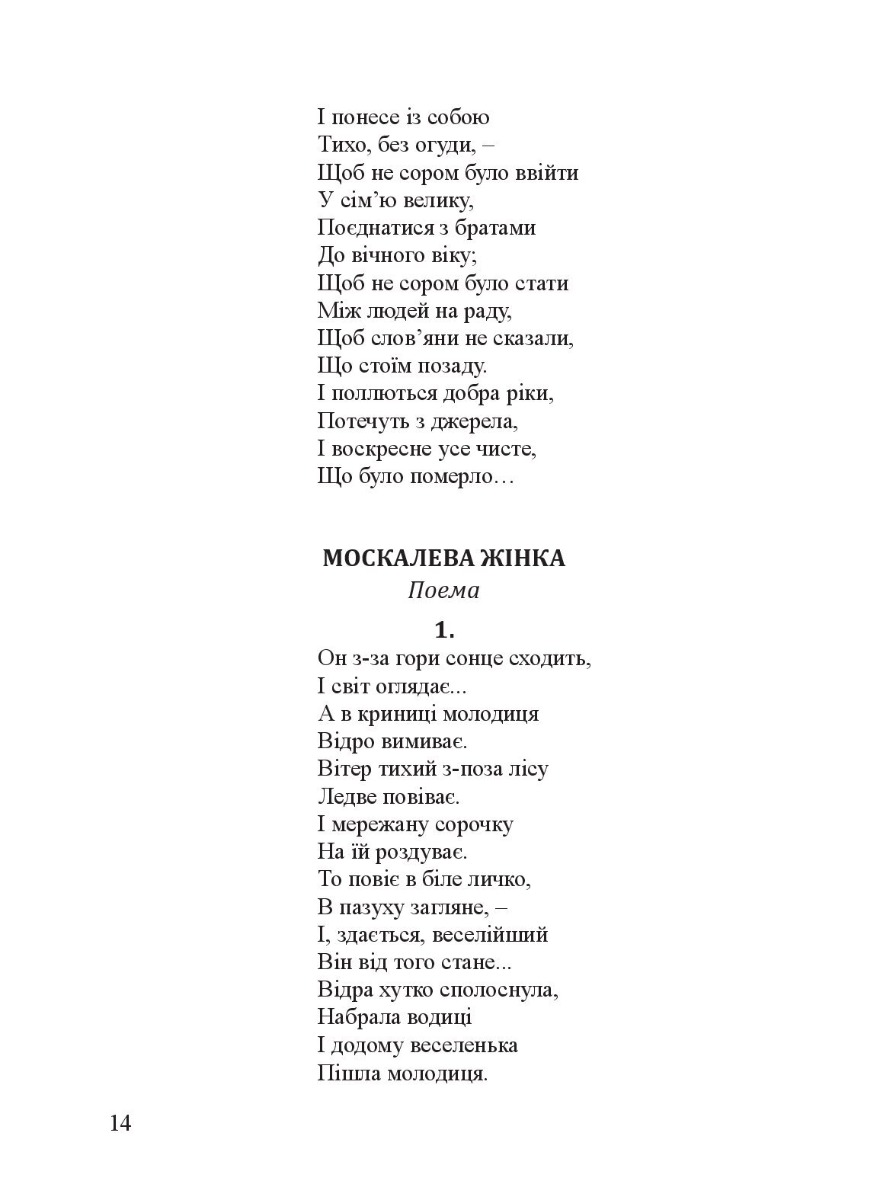 І понесе із собою
Тихо, без огуди, –
Щоб не сором було ввійти
У сім'ю велику,
Поєднатися з братами
До вічного віку;
Щоб не сором було стати
Між людей на раду,
Щоб слов'яни не сказали,
Що стоїм позаду.
І поллються добра ріки,
Потечуть з джерела,
І воскресне усе чисте,
Що було померло…

МОСКАЛЕВА ЖІНКА
Поема

1.
Он з-за гори сонце сходить,
І світ оглядає...
А в криниці молодиця
Відро вимиває.
Вітер тихий з-поза лісу
Ледве повіває.
І мережану сорочку
На їй роздуває.
То повіє в біле личко,
В пазуху загляне, –
І, здається, веселійший
Він від того стане...
Відра хутко сполоснула,
Набрала водиці
І додому веселенька
Пішла молодиця.

14